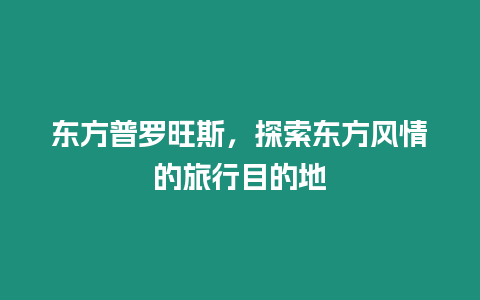 东方普罗旺斯，探索东方风情的旅行目的地